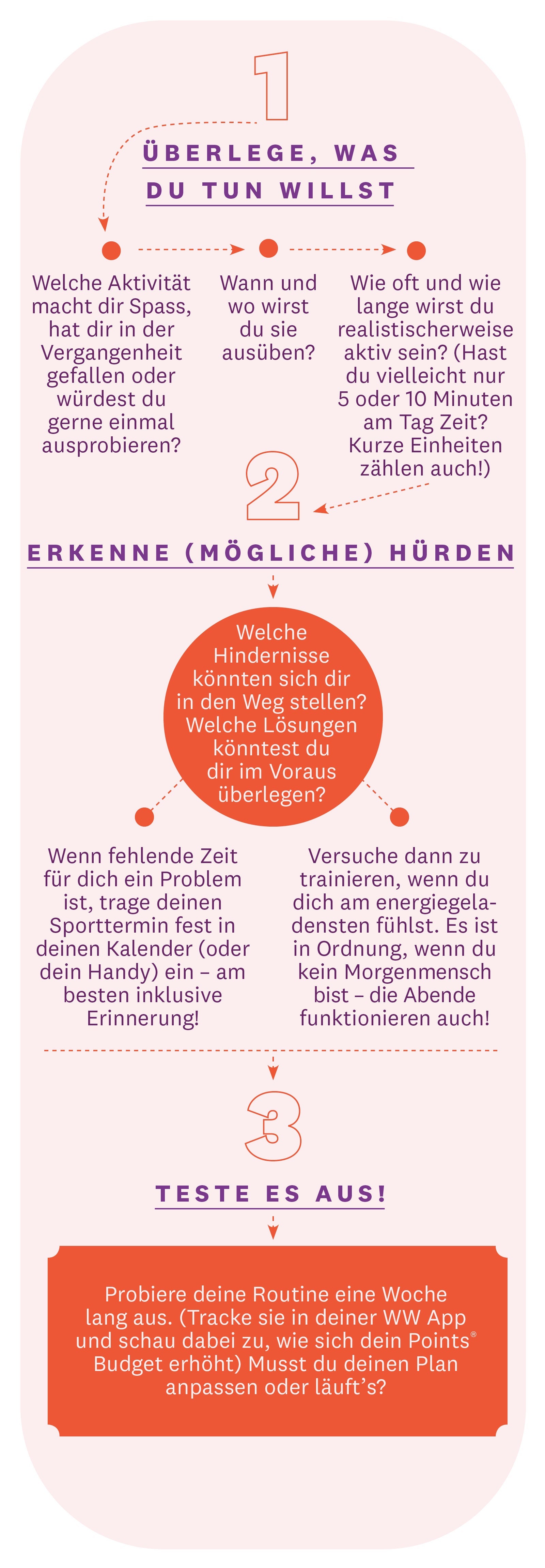 1

ÜBERLEGE, WAS DU TUN WILLST

Welche Aktivität macht dir Spass, hat dir in der Vergangenheit gefallen oder würdest du gerne einmal ausprobieren?

Wann und wo wirst du sie ausüben?

Wie oft und wie lange wirst du realistischerweise aktiv sein? (Hast du vielleicht nur 5 oder 10 Minuten am Tag Zeit? Kurze Einheiten zählen auch!)

2

ERKENNE (MÖGLICHE) HÜRDEN

Welche Hindernisse könnten sich dir in den Weg stellen? Welche Lösungen könntest du dir im Voraus überlegen?

Wenn fehlende Zeit für dich ein Problem ist, trage deinen Sporttermin fest in deinen Kalender (oder dein Handy) ein – am besten inklusive Erinnerung!

Versuche dann zu trainieren, wenn du dich am energiegeladensten fühlst. Es ist in Ordnung, wenn du kein Morgenmensch bist – die Abende funktionieren auch!

3

TESTE ES AUS!

Probiere deine Routine eine Woche lang aus. (Tracke sie in deiner WW App und schau dabei zu, wie sich dein Points® Budget erhöht) Musst du deinen Plan anpassen oder läuft's?